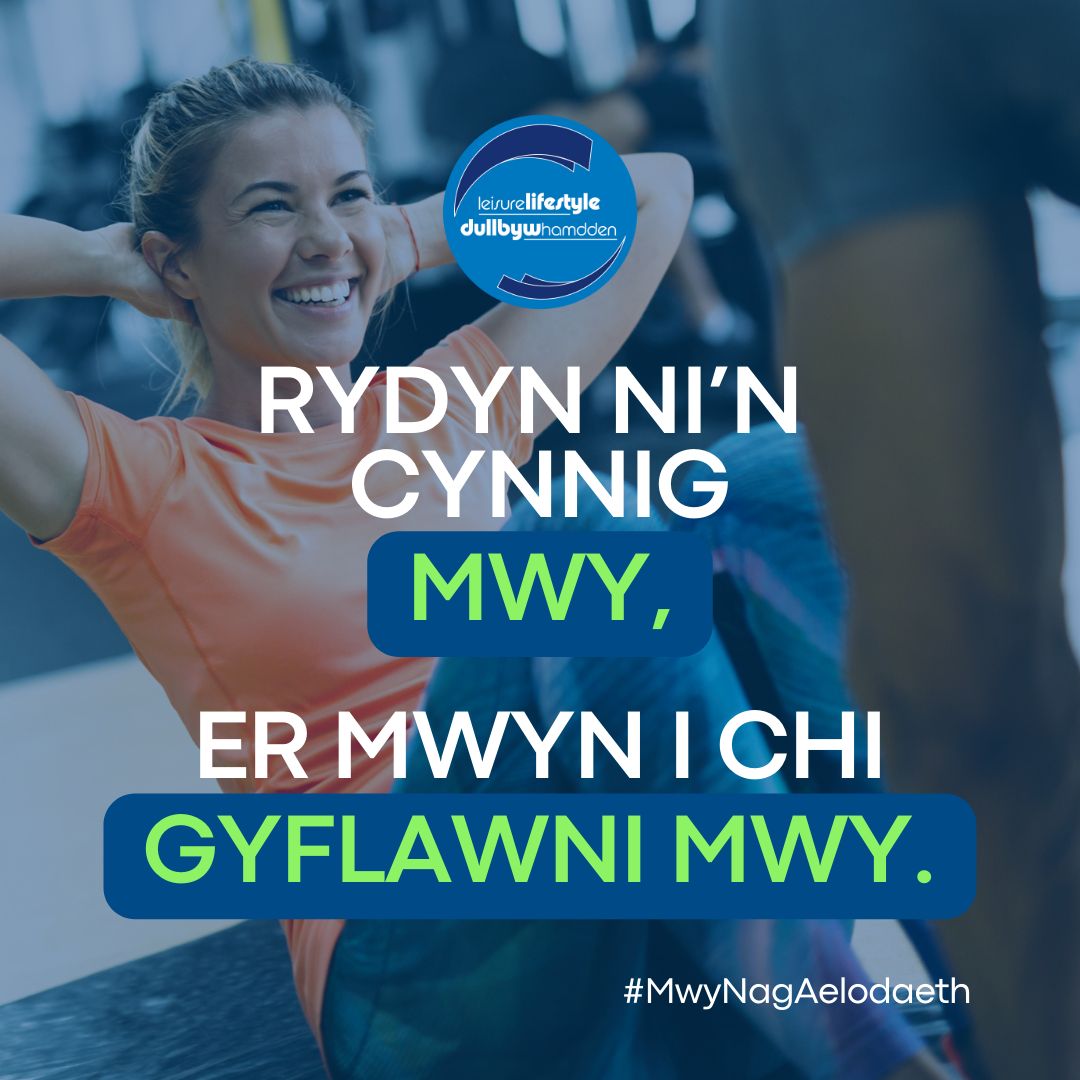 leisurelifestyle
dullbywhamdden

RYDYN NI'N CYNNIG MWY,

ER MWYN I CHI GYFLAWNI MWY.

#MwyNagAelodaeth